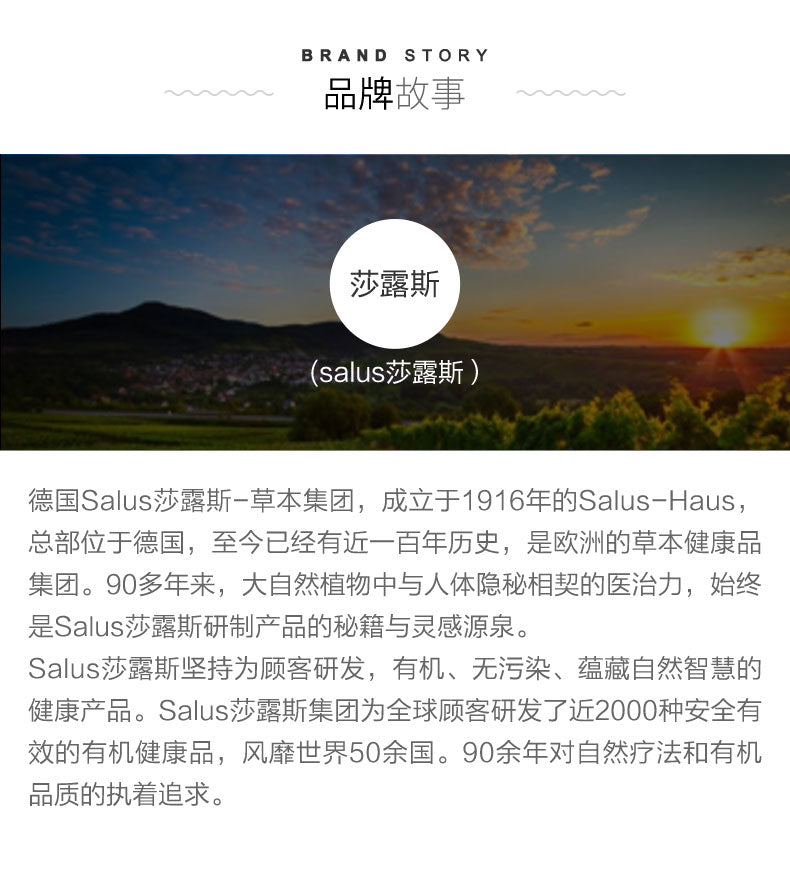 BRAND STORY
品牌故事

莎露斯
(salus莎露斯 )

德国Salus莎露斯-草本集团，成立于1916年的Salus-Haus，总部位于德国，至今已经有近一百年历史，是欧洲的草本健康品集团。90多年来，大自然植物中与人体隐秘相契的医治力，始终是Salus莎露斯研制产品的秘籍与灵感源泉。
Salus莎露斯坚持为顾客研发，有机、无污染、蕴藏自然智慧的健康产品。Salus莎露斯集团为全球顾客研发了近2000种安全有效的有机健康品，风靡世界50余国。90余年对自然疗法和有机品质的执着追求。